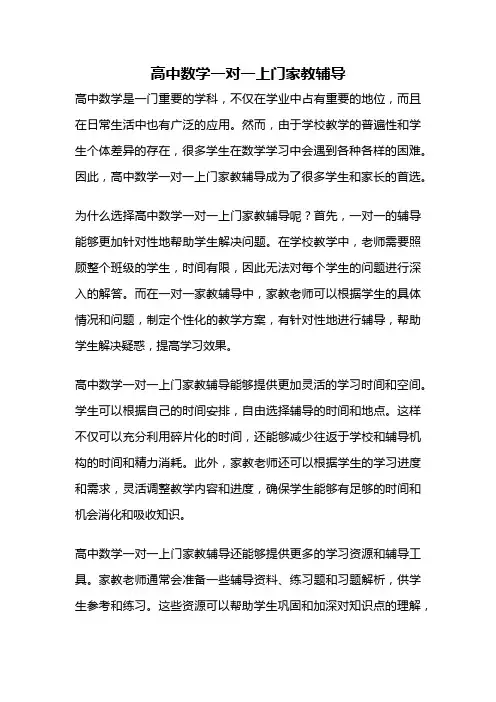 高中数学一对一上门家教辅导

高中数学是一门重要的学科，不仅在学业中占有重要的地位，而且在日常生活中也有广泛的应用。然而，由于学校教学的普遍性和学生个体差异的存在，很多学生在数学学习中会遇到各种各样的困难。因此，高中数学一对一上门家教辅导成为了很多学生和家长的首选。

为什么选择高中数学一对一上门家教辅导呢？首先，一对一的辅导能够更加针对性地帮助学生解决问题。在学校教学中，老师需要照顾整个班级的学生，时间有限，因此无法对每个学生的问题进行深入的解答。而在一对一家教辅导中，家教老师可以根据学生的具体情况和问题，制定个性化的教学方案，有针对性地进行辅导，帮助学生解决疑惑，提高学习效果。

高中数学一对一上门家教辅导能够提供更加灵活的学习时间和空间。学生可以根据自己的时间安排，自由选择辅导的时间和地点。这样不仅可以充分利用碎片化的时间，还能够减少往返于学校和辅导机构的时间和精力消耗。此外，家教老师还可以根据学生的学习进度和需求，灵活调整教学内容和进度，确保学生能够有足够的时间和机会消化和吸收知识。

高中数学一对一上门家教辅导还能够提供更多的学习资源和辅导工具。家教老师通常会准备一些辅导资料、练习题和习题解析，供学生参考和练习。这些资源可以帮助学生巩固和加深对知识点的理解，